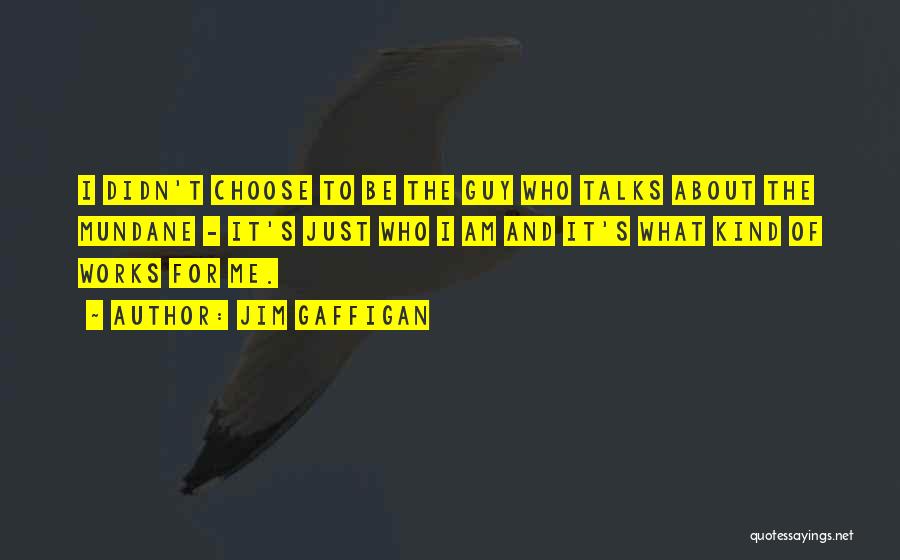 I DIDN'T CHOOSE TO BE THE GUY WHO TALKS ABOUT THE MUNDANE - IT'S JUST WHO I AM AND IT'S WHAT KIND OF WORKS FOR ME.

- AUTHOR: JIM GAFFIGAN

quotessayings.net